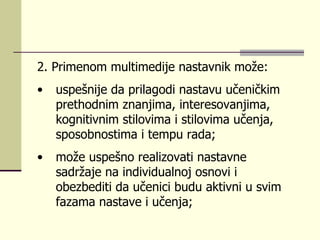 2. Primenom multimedije nastavnik može:

• uspešnije da prilagodi nastavu učeničkim prethodnim znanjima, interesovanjima, kognitivnim stilovima i stilovima učenja, sposobnostima i tempu rada;

• može uspešno realizovati nastavne sadržaje na individualnoj osnovi i obezbediti da učenici budu aktivni u svim fazama nastave i učenja;